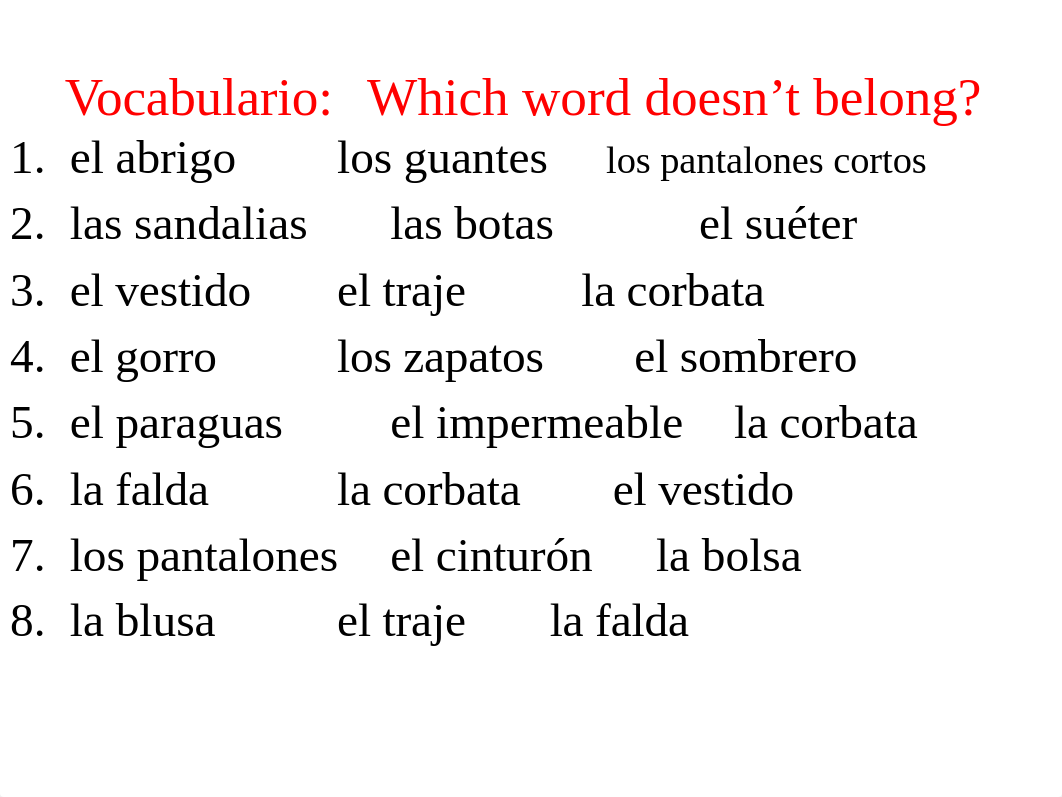 Vocabulario: Which word doesn’t belong?

1. el abrigo los guantes los pantalones cortos
2. las sandalias las botas el suéter
3. el vestido el traje la corbata
4. el gorro los zapatos el sombrero
5. el paraguas el impermeable la corbata
6. la falda la corbata el vestido
7. los pantalones el cinturón la bolsa
8. la blusa el traje la falda